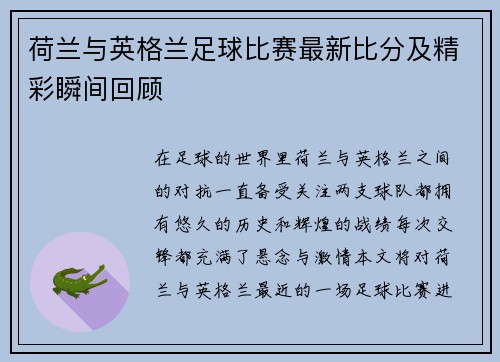 荷兰与英格兰足球比赛最新比分及精彩瞬间回顾

在足球的世界里荷兰与英格兰之间的对抗一直备受关注两支球队都拥有悠久的历史和辉煌的战绩每次交锋都充满了悬念与激情本文将对荷兰与英格兰最近的一场足球比赛进